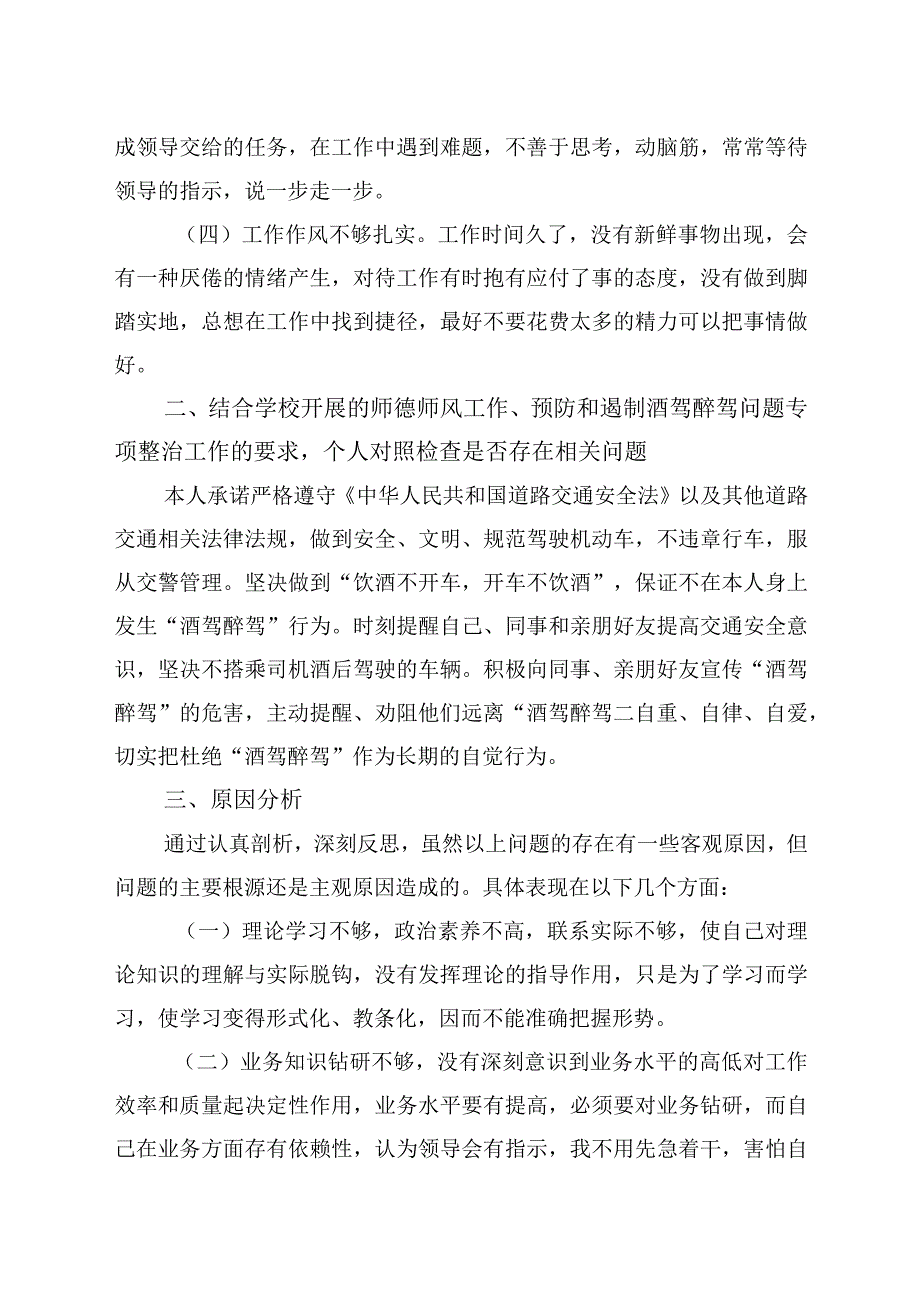 成领导交给的任务，在工作中遇到难题，不善于思考，动脑筋，常常等待领导的指示，说一步走一步。

（四）工作作风不够扎实。工作时间久了，没有新鲜事物出现，会有一种厌倦的情绪产生，对待工作有时抱有应付了事的态度，没有做到脚踏实地，总想在工作中找到捷径，最好不要花费太多的精力可以把事情做好。

二、结合学校开展的师德师风工作、预防和遏制酒驾醉驾问题专项整治工作的要求，个人对照检查是否存在相关问题

本人承诺严格遵守《中华人民共和国道路交通安全法》以及其他道路交通相关法律法规，做到安全、文明、规范驾驶机动车，不违章行车，服从交警管理。坚决做到“饮酒不开车，开车不饮酒”，保证不在本人身上发生“酒驾醉驾”行为。时刻提醒自己、同事和亲朋好友提高交通安全意识，坚决不搭乘司机酒后驾驶的车辆。积极向同事、亲朋好友宣传“酒驾醉驾”的危害，主动提醒、劝阻他们远离“酒驾醉驾二自重、自律、自爱，切实把杜绝“酒驾醉驾”作为长期的自觉行为。

三、原因分析

通过认真剖析，深刻反思，虽然以上问题的存在有一些客观原因，但问题的主要根源还是主观原因造成的。具体表现在以下几个方面：

（一）理论学习不够，政治素养不高，联系实际不够，使自己对理论知识的理解与实际脱钩，没有发挥理论的指导作用，只是为了学习而学习，使学习变得形式化、教条化，因而不能准确把握形势。

（二）业务知识钻研不够，没有深刻意识到业务水平的高低对工作效率和质量起决定性作用，业务水平要有提高，必须要对业务钻研，而自己在业务方面存有依赖性，认为领导会有指示，我不用先急着干，害怕自